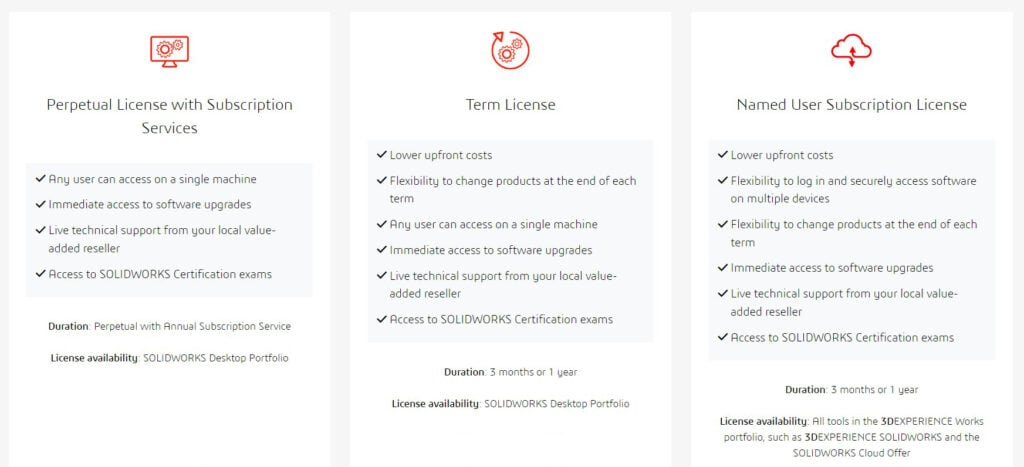 Perpetual License with Subscription Services

✓ Any user can access on a single machine
✓ Immediate access to software upgrades
✓ Live technical support from your local value-added reseller
✓ Access to SOLIDWORKS Certification exams

Duration: Perpetual with Annual Subscription Service

License availability: SOLIDWORKS Desktop Portfolio

Term License

✓ Lower upfront costs
✓ Flexibility to change products at the end of each term
✓ Any user can access on a single machine
✓ Immediate access to software upgrades
✓ Live technical support from your local value-added reseller
✓ Access to SOLIDWORKS Certification exams

Duration: 3 months or 1 year

License availability: SOLIDWORKS Desktop Portfolio

Named User Subscription License

✓ Lower upfront costs
✓ Flexibility to log in and securely access software on multiple devices
✓ Flexibility to change products at the end of each term
✓ Immediate access to software upgrades
✓ Live technical support from your local value-added reseller
✓ Access to SOLIDWORKS Certification exams

Duration: 3 months or 1 year

License availability: All tools in the 3DEXPERIENCE Works portfolio, such as 3DEXPERIENCE SOLIDWORKS and the SOLIDWORKS Cloud Offer